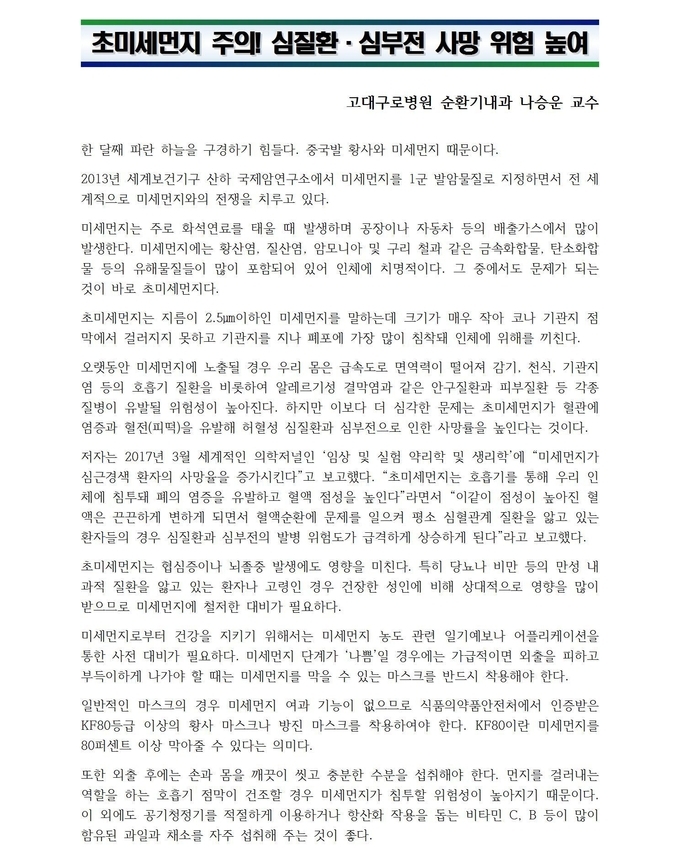 초미세먼지 주의! 심질환 · 심부전 사망 위험 높여

고대구로병원 순환기내과 나승운 교수

한 달째 파란 하늘을 구경하기 힘들다. 중국발 황사와 미세먼지 때문이다.

2013년 세계보건기구 산하 국제암연구소에서 미세먼지를 1군 발암물질로 지정하면서 전 세계적으로 미세먼지와의 전쟁을 치루고 있다.

미세먼지는 주로 화석연료를 태울 때 발생하며 공장이나 자동차 등의 배출가스에서 많이 발생한다. 미세먼지에는 황산염, 질산염, 암모니아 및 구리 철과 같은 금속화합물, 탄소화합물 등의 유해물질들이 많이 포함되어 있어 인체에 치명적이다. 그 중에서도 문제가 되는 것이 바로 초미세먼지다.

초미세먼지는 지름이 2.5㎛이하인 미세먼지를 말하는데 크기가 매우 작아 코나 기관지 점막에서 걸러지지 못하고 기관지를 지나 폐포에 가장 많이 침착돼 인체에 위해를 끼친다.

오랫동안 미세먼지에 노출될 경우 우리 몸은 급속도로 면역력이 떨어져 감기, 천식, 기관지염 등의 호흡기 질환을 비롯하여 알레르기성 결막염과 같은 안구질환과 피부질환 등 각종 질병이 유발될 위험성이 높아진다. 하지만 이보다 더 심각한 문제는 초미세먼지가 혈관에 염증과 혈전(피떡)을 유발해 허혈성 심질환과 심부전으로 인한 사망률을 높인다는 것이다.

저자는 2017년 3월 세계적인 의학저널인 '임상 및 실험 약리학 및 생리학'에 "미세먼지가 심근경색 환자의 사망율을 증가시킨다"고 보고했다. "초미세먼지는 호흡기를 통해 우리 인체에 침투돼 폐의 염증을 유발하고 혈액 점성을 높인다"라면서 "이같이 점성이 높아진 혈액은 끈끈하게 변하게 되면서 혈액순환에 문제를 일으켜 평소 심혈관계 질환을 앓고 있는 환자들의 경우 심질환과 심부전의 발병 위험도가 급격하게 상승하게 된다"라고 보고했다.

초미세먼지는 협심증이나 뇌졸중 발생에도 영향을 미친다. 특히 당뇨나 비만 등의 만성 내과적 질환을 앓고 있는 환자나 고령인 경우 건강한 성인에 비해 상대적으로 영향을 많이 받으므로 미세먼지에 철저한 대비가 필요하다.

미세먼지로부터 건강을 지키기 위해서는 미세먼지 농도 관련 일기예보나 어플리케이션을 통한 사전 대비가 필요하다. 미세먼지 단계가 '나쁨'일 경우에는 가급적이면 외출을 피하고 부득이하게 나가야 할 때는 미세먼지를 막을 수 있는 마스크를 반드시 착용해야 한다.

일반적인 마스크의 경우 미세먼지 여과 기능이 없으므로 식품의약품안전처에서 인증받은 KF80등급 이상의 황사 마스크나 방진 마스크를 착용하여야 한다. KF80이란 미세먼지를 80퍼센트 이상 막아줄 수 있다는 의미다.

또한 외출 후에는 손과 몸을 깨끗이 씻고 충분한 수분을 섭취해야 한다. 먼지를 걸러내는 역할을 하는 호흡기 점막이 건조할 경우 미세먼지가 침투할 위험성이 높아지기 때문이다. 이 외에도 공기청정기를 적절하게 이용하거나 항산화 작용을 돕는 비타민 C, B 등이 많이 함유된 과일과 채소를 자주 섭취해 주는 것이 좋다.